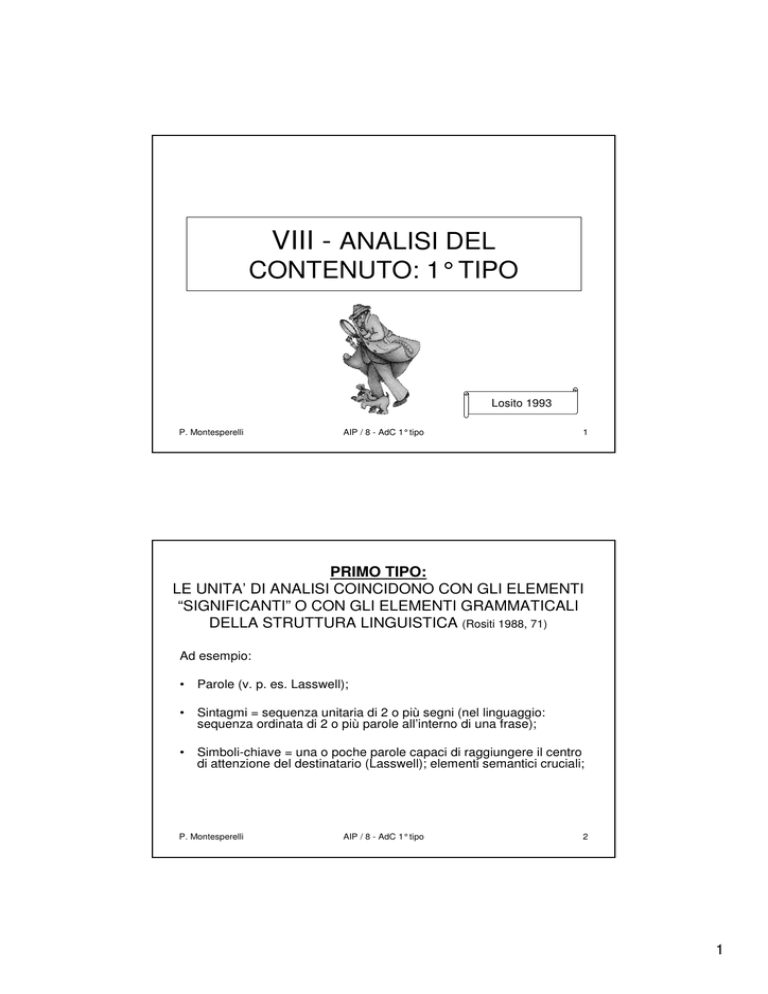 VIII - ANALISI DEL CONTENUTO: 1° TIPO

Losito 1993

P. Montesperelli AIP / 8 - AdC 1° tipo 1

PRIMO TIPO:
LE UNITA' DI ANALISI COINCIDONO CON GLI ELEMENTI "SIGNIFICANTI" O CON GLI ELEMENTI GRAMMATICALI DELLA STRUTTURA LINGUISTICA (Rositi 1988, 71)

Ad esempio:

• Parole (v. p. es. Lasswell);

• Sintagmi = sequenza unitaria di 2 o più segni (nel linguaggio: sequenza ordinata di 2 o più parole all'interno di una frase);

• Simboli-chiave = una o poche parole capaci di raggiungere il centro di attenzione del destinatario (Lasswell); elementi semantici cruciali;

P. Montesperelli AIP / 8 - AdC 1° tipo 2

1